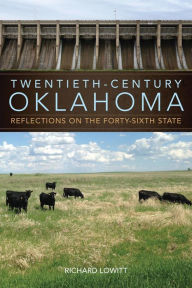 TWENTIETH-CENTURY
OKLAHOMA
REFLECTIONS ON THE FORTY-SIXTH STATE

RICHARD LOWITT